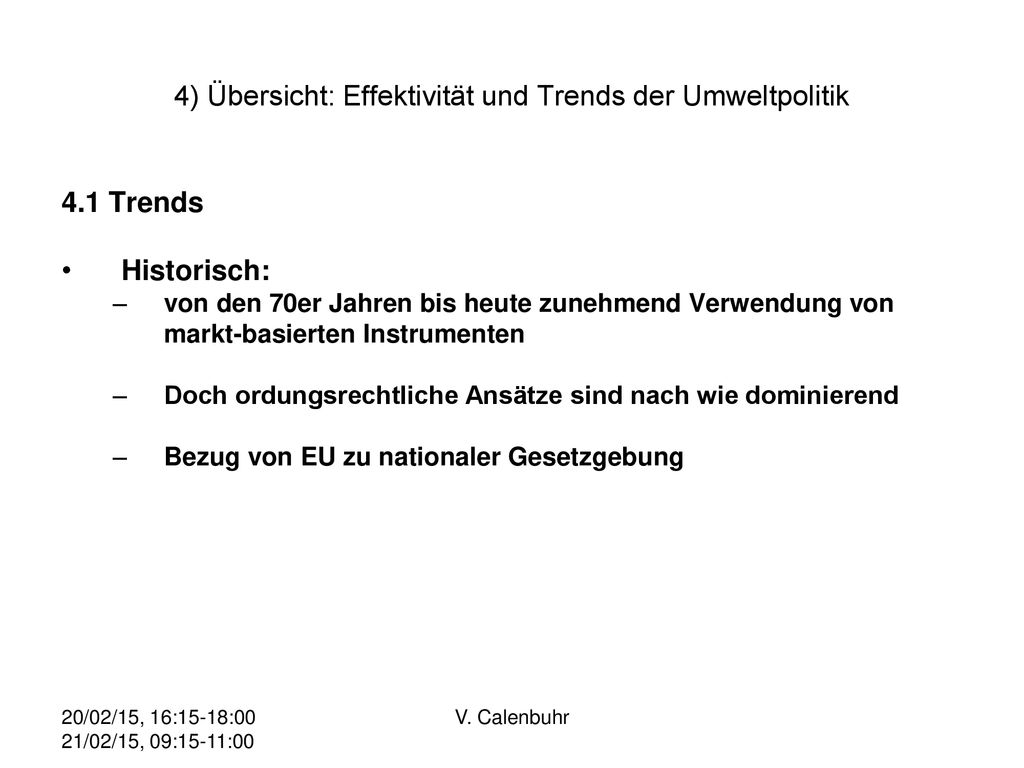 4) Übersicht: Effektivität und Trends der Umweltpolitik

4.1 Trends

• Historisch:
– von den 70er Jahren bis heute zunehmend Verwendung von markt-basierten Instrumenten

– Doch ordungsrechtliche Ansätze sind nach wie dominierend

– Bezug von EU zu nationaler Gesetzgebung

20/02/15, 16:15-18:00
21/02/15, 09:15-11:00

V. Calenbuhr